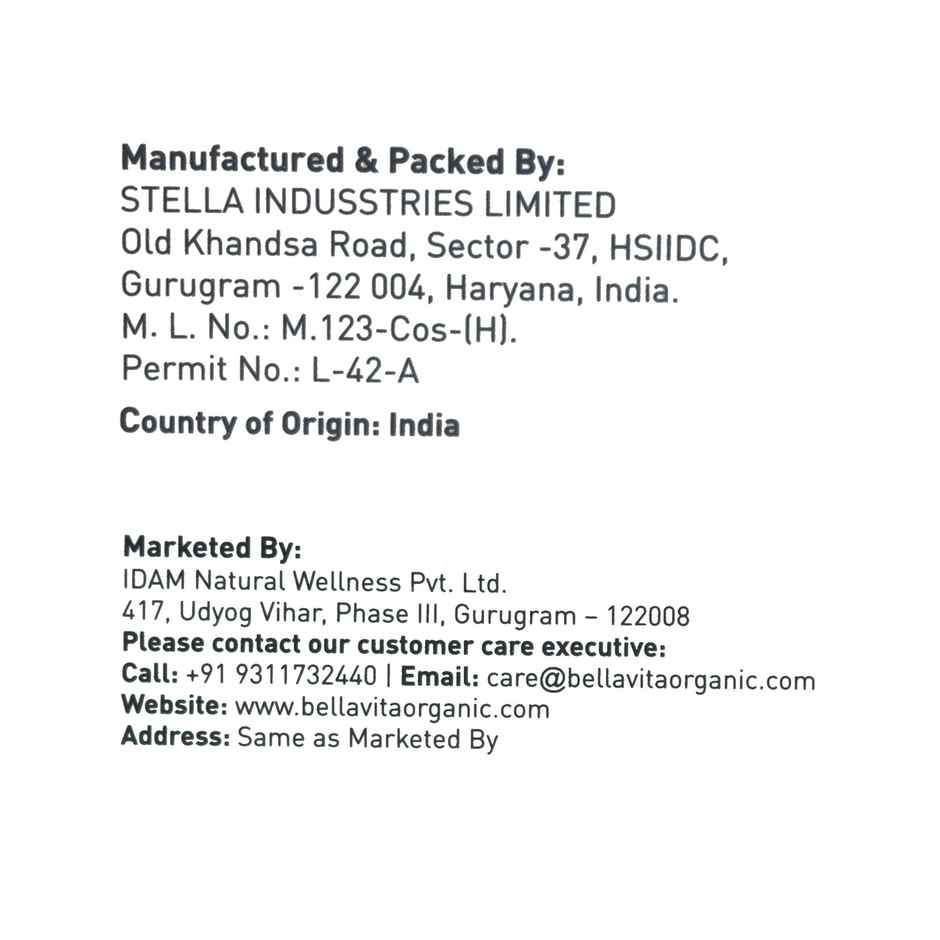 Manufactured & Packed By:
STELLA INDUSSTRIES LIMITED
Old Khandsa Road, Sector -37, HSIIDC,
Gurugram -122 004, Haryana, India.
M. L. No.: M.123-Cos-(H).
Permit No.: L-42-A

Country of Origin: India

Marketed By:
IDAM Natural Wellness Pvt. Ltd.
417, Udyog Vihar, Phase III, Gurugram – 122008
Please contact our customer care executive:
Call: +91 9311732440 | Email: care@bellavitaorganic.com
Website: www.bellavitaorganic.com
Address: Same as Marketed By